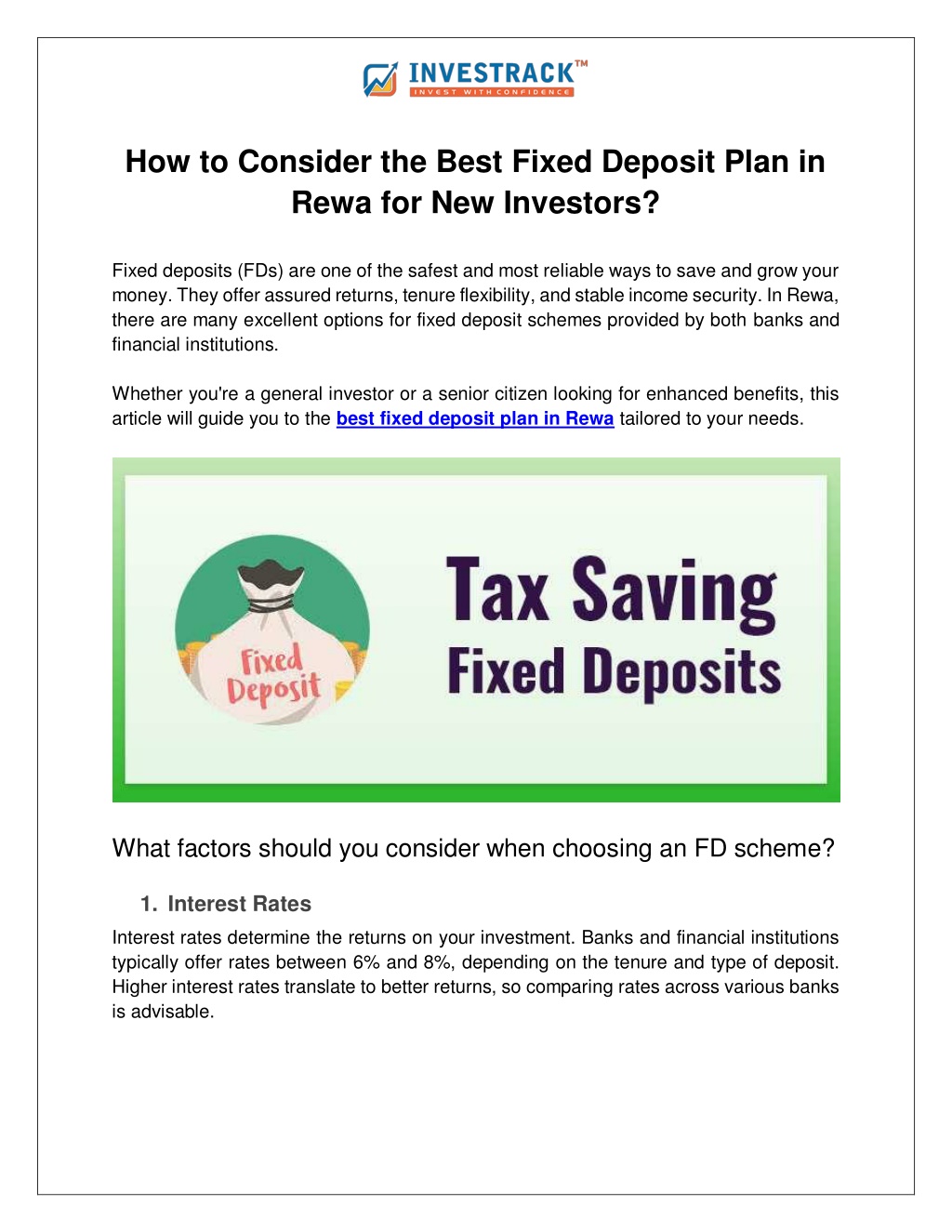 INVESTRACK™
INVEST WITH CONFIDENCE

How to Consider the Best Fixed Deposit Plan in Rewa for New Investors?

Fixed deposits (FDs) are one of the safest and most reliable ways to save and grow your money. They offer assured returns, tenure flexibility, and stable income security. In Rewa, there are many excellent options for fixed deposit schemes provided by both banks and financial institutions.

Whether you're a general investor or a senior citizen looking for enhanced benefits, this article will guide you to the best fixed deposit plan in Rewa tailored to your needs.

Fixed Deposit

Tax Saving
Fixed Deposits

What factors should you consider when choosing an FD scheme?

1. Interest Rates

Interest rates determine the returns on your investment. Banks and financial institutions typically offer rates between 6% and 8%, depending on the tenure and type of deposit. Higher interest rates translate to better returns, so comparing rates across various banks is advisable.